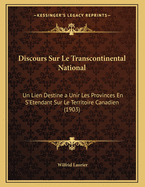 KESSINGER'S LEGACY REPRINTS

Discours Sur Le Transcontinental National

Un Lien Destine a Unir Les Provinces En S'Etendant Sur Le Territoire Canadien (1903)

Wilfrid Laurier